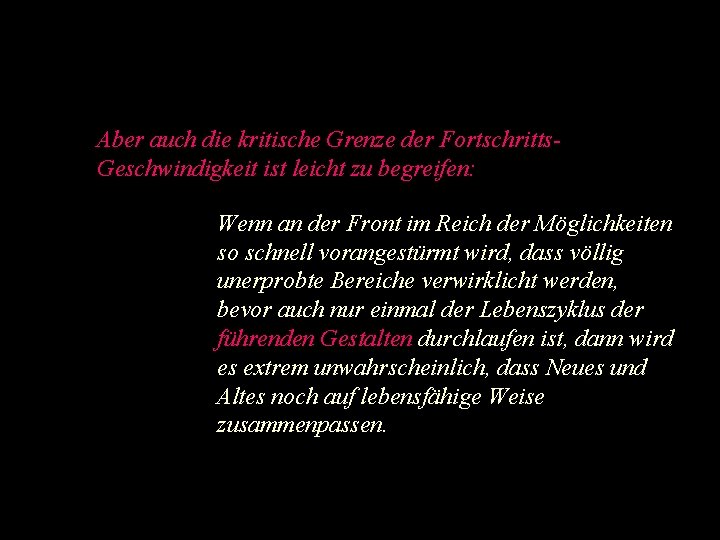 Aber auch die kritische Grenze der Fortschritts-Geschwindigkeit ist leicht zu begreifen:

Wenn an der Front im Reich der Möglichkeiten so schnell vorangestürmt wird, dass völlig unerprobte Bereiche verwirklicht werden, bevor auch nur einmal der Lebenszyklus der führenden Gestalten durchlaufen ist, dann wird es extrem unwahrscheinlich, dass Neues und Altes noch auf lebensfähige Weise zusammenpassen.